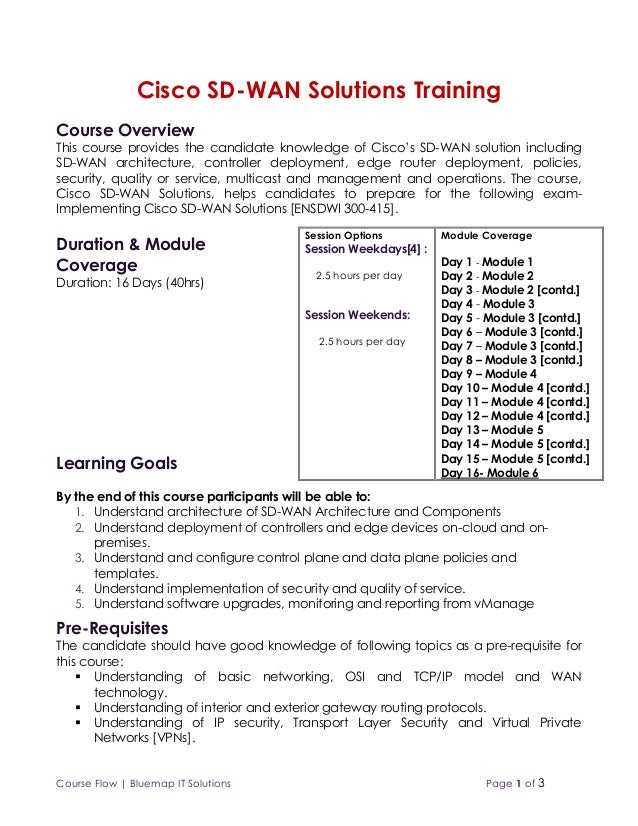 Cisco SD-WAN Solutions Training

Course Overview
This course provides the candidate knowledge of Cisco's SD-WAN solution including SD-WAN architecture, controller deployment, edge router deployment, policies, security, quality or service, multicast and management and operations. The course, Cisco SD-WAN Solutions, helps candidates to prepare for the following exam- Implementing Cisco SD-WAN Solutions [ENSDWI 300-415].

Duration & Module Coverage
Duration: 16 Days (40hrs)

| Session Options | Module Coverage |
|---|---|
| Session Weekdays[4] : 2.5 hours per day Session Weekends: 2.5 hours per day | Day 1 - Module 1 Day 2 - Module 2 Day 3 - Module 2 [contd.] Day 4 - Module 3 Day 5 - Module 3 [contd.] Day 6 – Module 3 [contd.] Day 7 – Module 3 [contd.] Day 8 – Module 3 [contd.] Day 9 – Module 4 Day 10 – Module 4 [contd.] Day 11 – Module 4 [contd.] Day 12 – Module 4 [contd.] Day 13 – Module 5 Day 14 – Module 5 [contd.] Day 15 – Module 5 [contd.] Day 16- Module 6 |

Learning Goals
By the end of this course participants will be able to:
1. Understand architecture of SD-WAN Architecture and Components
2. Understand deployment of controllers and edge devices on-cloud and on-premises.
3. Understand and configure control plane and data plane policies and templates.
4. Understand implementation of security and quality of service.
5. Understand software upgrades, monitoring and reporting from vManage

Pre-Requisites
The candidate should have good knowledge of following topics as a pre-requisite for this course:
▪ Understanding of basic networking, OSI and TCP/IP model and WAN technology.
▪ Understanding of interior and exterior gateway routing protocols.
▪ Understanding of IP security, Transport Layer Security and Virtual Private Networks [VPNs].

Course Flow | Bluemap IT Solutions    Page 1 of 3